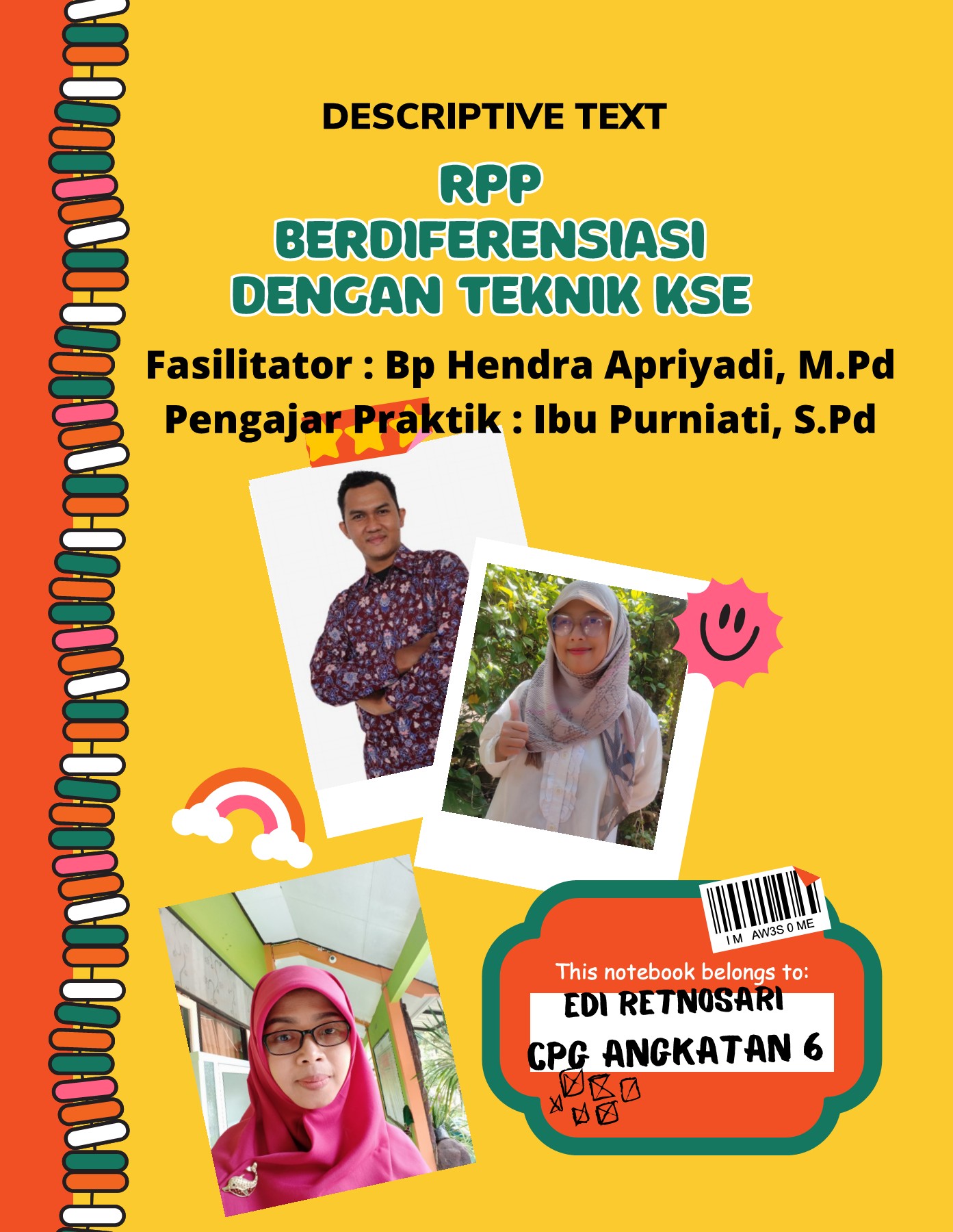 DESCRIPTIVE TEXT

RPP BERDIFERENSIASI DENGAN TEKNIK KSE

Fasilitator : Bp Hendra Apriyadi, M.Pd
Pengajar Praktik : Ibu Purniati, S.Pd

I M AW3S 0 ME

This notebook belongs to:
EDI RETNOSARI
CPG ANGKATAN 6